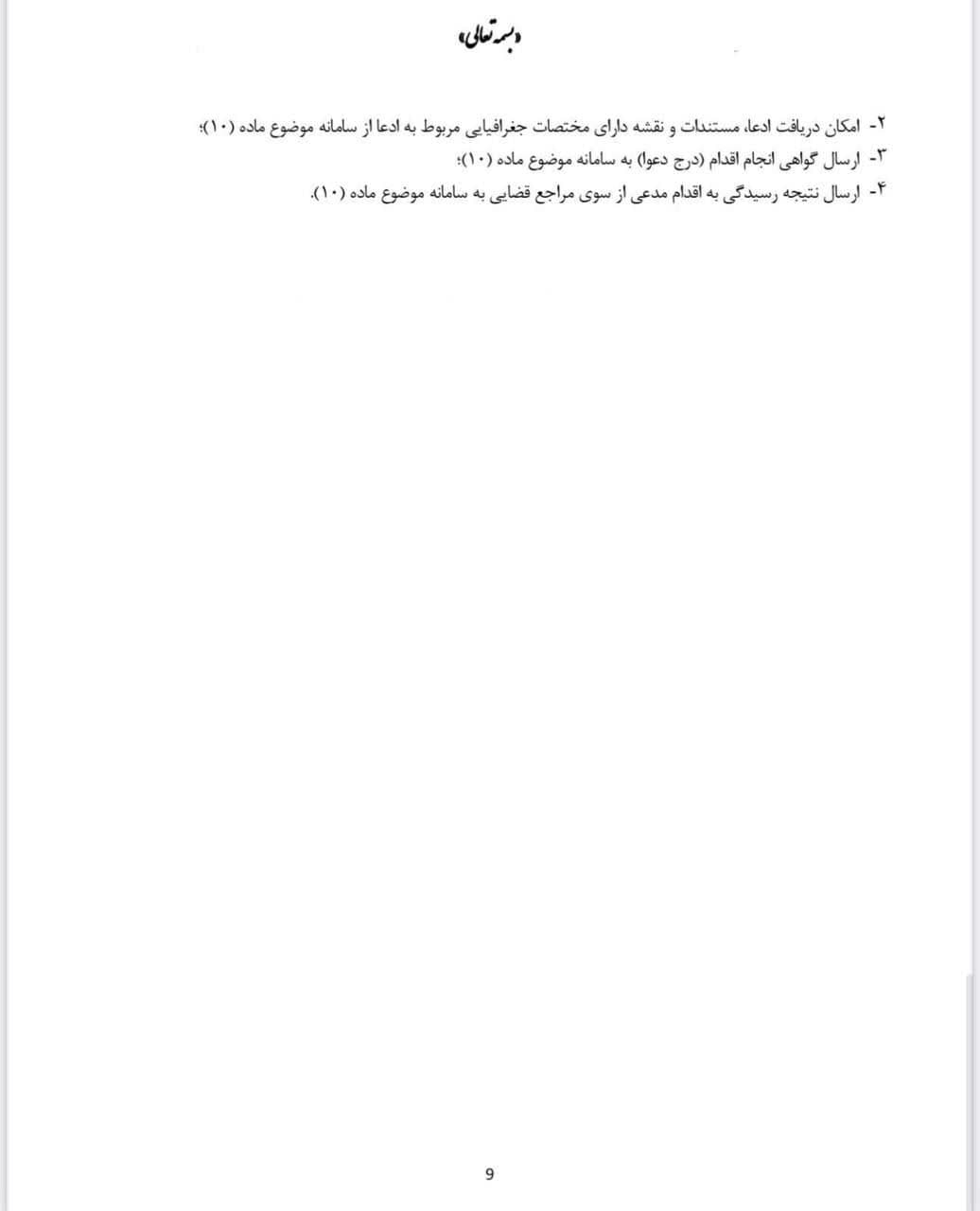 «بسمه تعالی»

۲- امکان دریافت ادعا، مستندات و نقشه دارای مختصات جغرافیایی مربوط به ادعا از سامانه موضوع ماده (۱۰)؛
۳- ارسال گواهی انجام اقدام (درج دعوا) به سامانه موضوع ماده (۱۰)؛
۴- ارسال نتیجه رسیدگی به اقدام مدعی از سوی مراجع قضایی به سامانه موضوع ماده (۱۰).

9